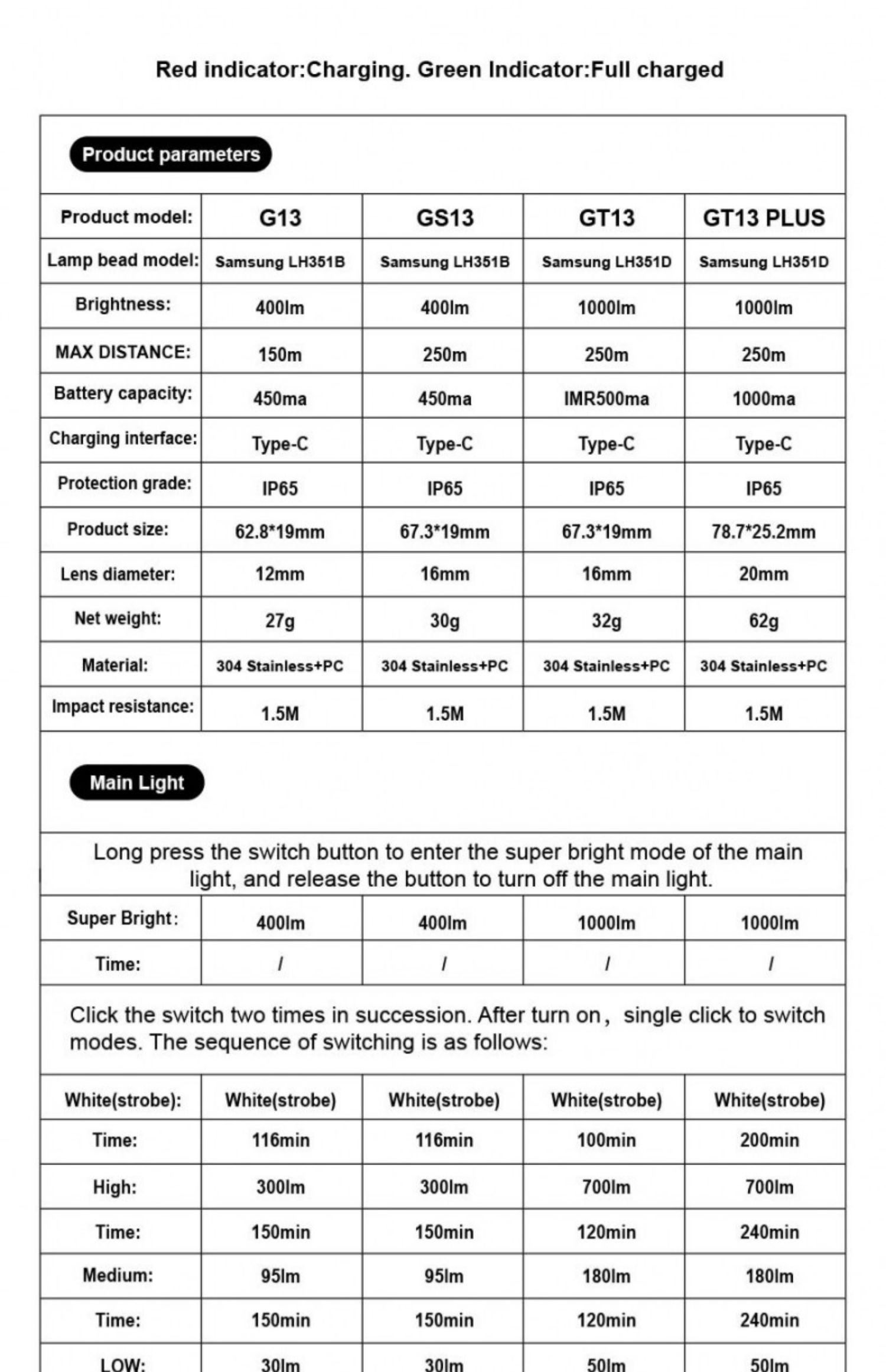 Red indicator:Charging. Green Indicator:Full charged

Product parameters

| Product model: | G13 | GS13 | GT13 | GT13 PLUS |
|---|---|---|---|---|
| Lamp bead model: | Samsung LH351B | Samsung LH351B | Samsung LH351D | Samsung LH351D |
| Brightness: | 400lm | 400lm | 1000lm | 1000lm |
| MAX DISTANCE: | 150m | 250m | 250m | 250m |
| Battery capacity: | 450ma | 450ma | IMR500ma | 1000ma |
| Charging interface: | Type-C | Type-C | Type-C | Type-C |
| Protection grade: | IP65 | IP65 | IP65 | IP65 |
| Product size: | 62.8*19mm | 67.3*19mm | 67.3*19mm | 78.7*25.2mm |
| Lens diameter: | 12mm | 16mm | 16mm | 20mm |
| Net weight: | 27g | 30g | 32g | 62g |
| Material: | 304 Stainless+PC | 304 Stainless+PC | 304 Stainless+PC | 304 Stainless+PC |
| Impact resistance: | 1.5M | 1.5M | 1.5M | 1.5M |

Main Light

Long press the switch button to enter the super bright mode of the main light, and release the button to turn off the main light.

| Super Bright: | 400lm | 400lm | 1000lm | 1000lm |
|---|---|---|---|---|
| Time: | / | / | / | / |

Click the switch two times in succession. After turn on, single click to switch modes. The sequence of switching is as follows:

| White(strobe): | White(strobe) | White(strobe) | White(strobe) | White(strobe) |
|---|---|---|---|---|
| Time: | 116min | 116min | 100min | 200min |
| High: | 300lm | 300lm | 700lm | 700lm |
| Time: | 150min | 150min | 120min | 240min |
| Medium: | 95lm | 95lm | 180lm | 180lm |
| Time: | 150min | 150min | 120min | 240min |
| LOW: | 30lm | 30lm | 50lm | 50lm |